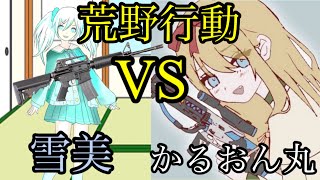 荒野行動

VS

雪美

かるおん丸